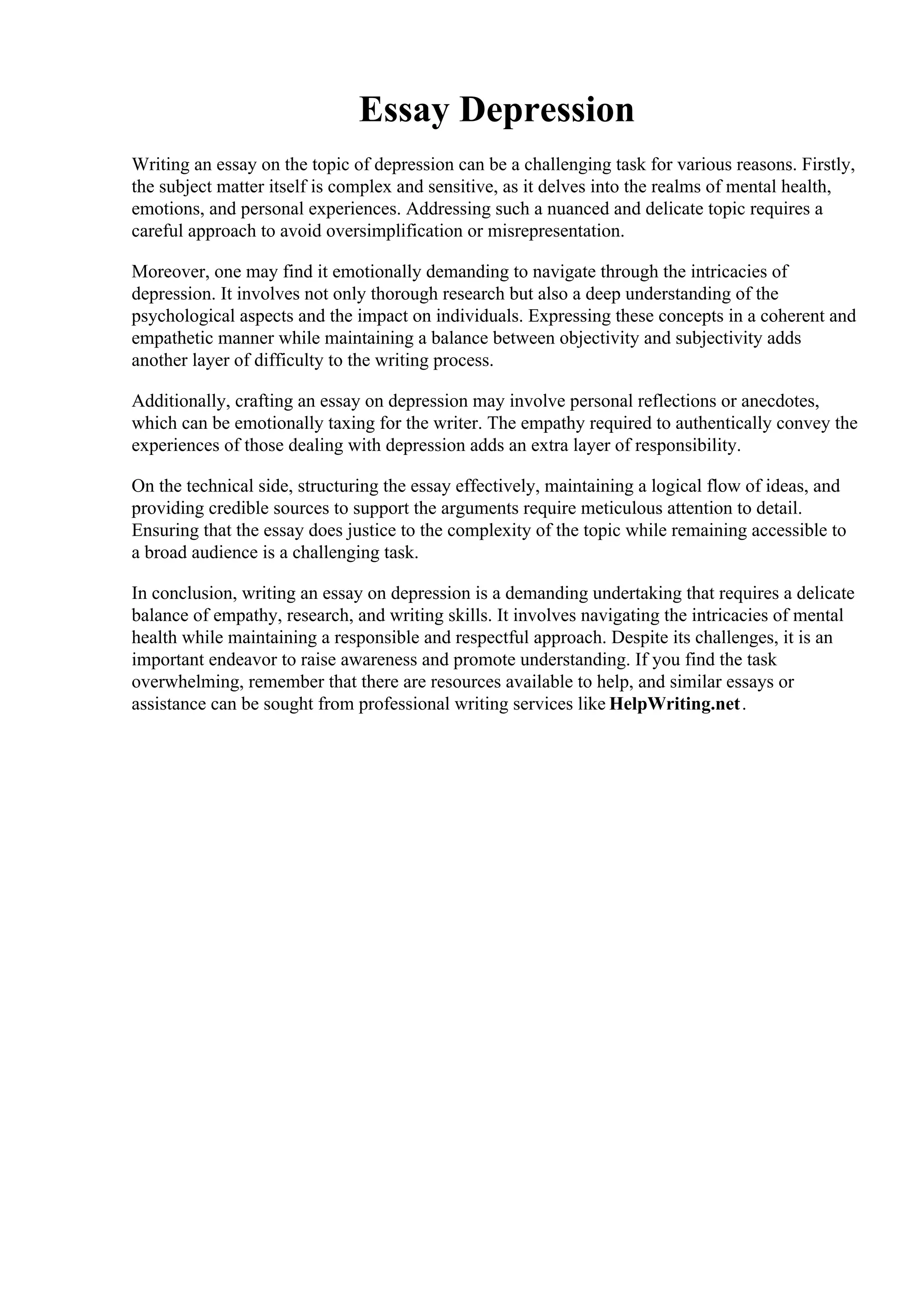 Essay Depression

Writing an essay on the topic of depression can be a challenging task for various reasons. Firstly, the subject matter itself is complex and sensitive, as it delves into the realms of mental health, emotions, and personal experiences. Addressing such a nuanced and delicate topic requires a careful approach to avoid oversimplification or misrepresentation.

Moreover, one may find it emotionally demanding to navigate through the intricacies of depression. It involves not only thorough research but also a deep understanding of the psychological aspects and the impact on individuals. Expressing these concepts in a coherent and empathetic manner while maintaining a balance between objectivity and subjectivity adds another layer of difficulty to the writing process.

Additionally, crafting an essay on depression may involve personal reflections or anecdotes, which can be emotionally taxing for the writer. The empathy required to authentically convey the experiences of those dealing with depression adds an extra layer of responsibility.

On the technical side, structuring the essay effectively, maintaining a logical flow of ideas, and providing credible sources to support the arguments require meticulous attention to detail. Ensuring that the essay does justice to the complexity of the topic while remaining accessible to a broad audience is a challenging task.

In conclusion, writing an essay on depression is a demanding undertaking that requires a delicate balance of empathy, research, and writing skills. It involves navigating the intricacies of mental health while maintaining a responsible and respectful approach. Despite its challenges, it is an important endeavor to raise awareness and promote understanding. If you find the task overwhelming, remember that there are resources available to help, and similar essays or assistance can be sought from professional writing services like HelpWriting.net.